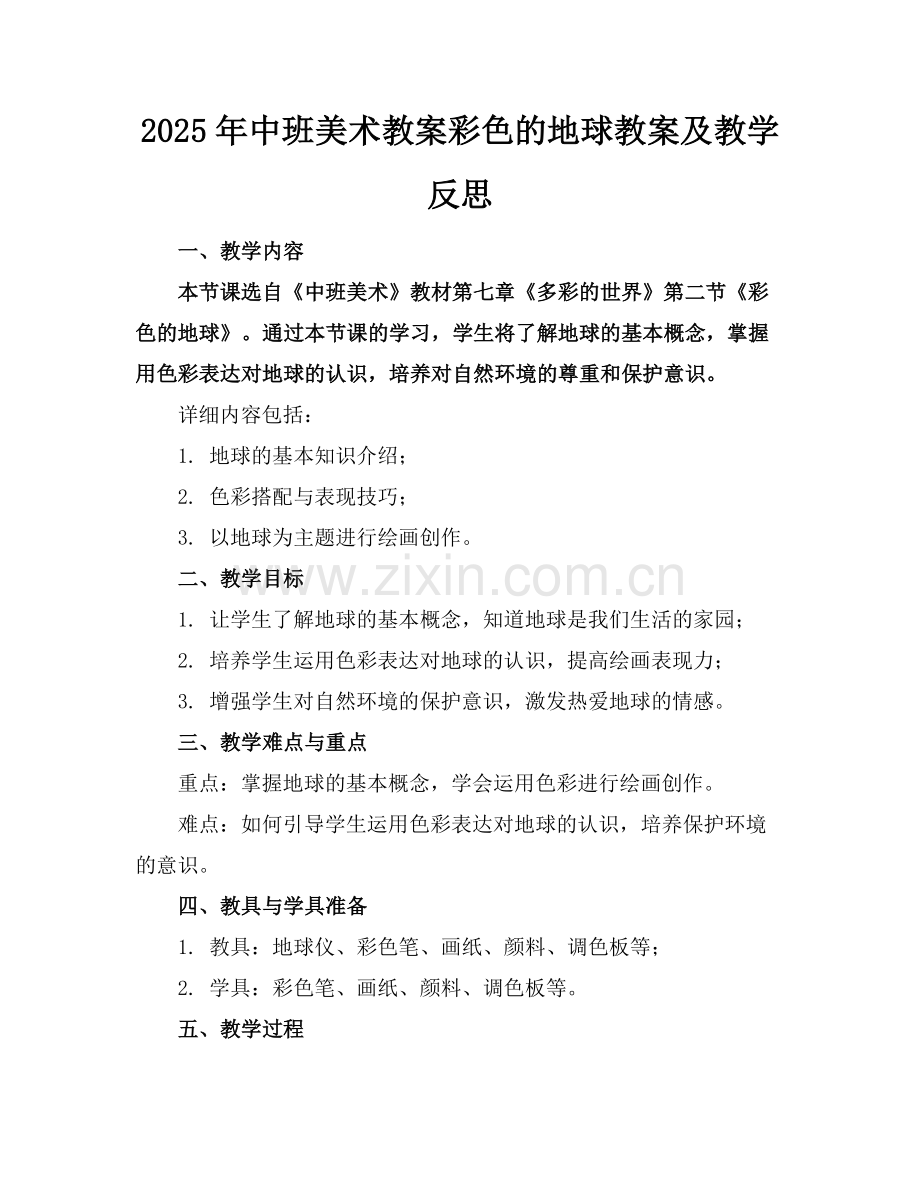 2025年中班美术教案彩色的地球教案及教学反思

一、教学内容

本节课选自《中班美术》教材第七章《多彩的世界》第二节《彩色的地球》。通过本节课的学习，学生将了解地球的基本概念，掌握用色彩表达对地球的认识，培养对自然环境的尊重和保护意识。

详细内容包括：

1. 地球的基本知识介绍；

2. 色彩搭配与表现技巧；

3. 以地球为主题进行绘画创作。

www.zixin.com.cn

二、教学目标

1. 让学生了解地球的基本概念，知道地球是我们生活的家园；

2. 培养学生运用色彩表达对地球的认识，提高绘画表现力；

3. 增强学生对自然环境的保护意识，激发热爱地球的情感。

三、教学难点与重点

重点：掌握地球的基本概念，学会运用色彩进行绘画创作。

难点：如何引导学生运用色彩表达对地球的认识，培养保护环境的意识。

四、教具与学具准备

1. 教具：地球仪、彩色笔、画纸、颜料、调色板等；

2. 学具：彩色笔、画纸、颜料、调色板等。

五、教学过程